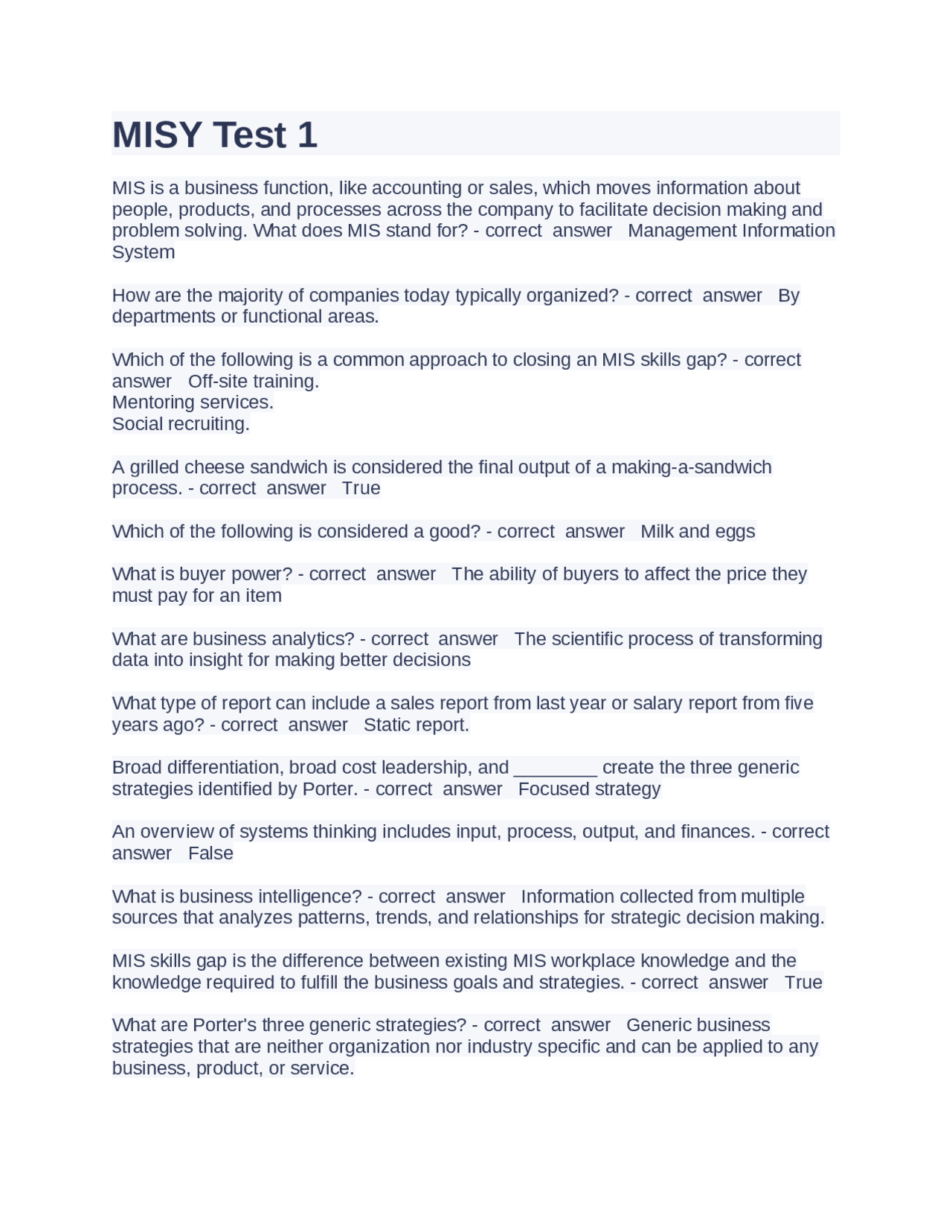 MISY Test 1

MIS is a business function, like accounting or sales, which moves information about people, products, and processes across the company to facilitate decision making and problem solving. What does MIS stand for? - correct answer Management Information System

How are the majority of companies today typically organized? - correct answer By departments or functional areas.

Which of the following is a common approach to closing an MIS skills gap? - correct answer Off-site training.
Mentoring services.
Social recruiting.

A grilled cheese sandwich is considered the final output of a making-a-sandwich process. - correct answer True

Which of the following is considered a good? - correct answer Milk and eggs

What is buyer power? - correct answer The ability of buyers to affect the price they must pay for an item

What are business analytics? - correct answer The scientific process of transforming data into insight for making better decisions

What type of report can include a sales report from last year or salary report from five years ago? - correct answer Static report.

Broad differentiation, broad cost leadership, and ____ create the three generic strategies identified by Porter. - correct answer Focused strategy

An overview of systems thinking includes input, process, output, and finances. - correct answer False

What is business intelligence? - correct answer Information collected from multiple sources that analyzes patterns, trends, and relationships for strategic decision making.

MIS skills gap is the difference between existing MIS workplace knowledge and the knowledge required to fulfill the business goals and strategies. - correct answer True

What are Porter's three generic strategies? - correct answer Generic business strategies that are neither organization nor industry specific and can be applied to any business, product, or service.